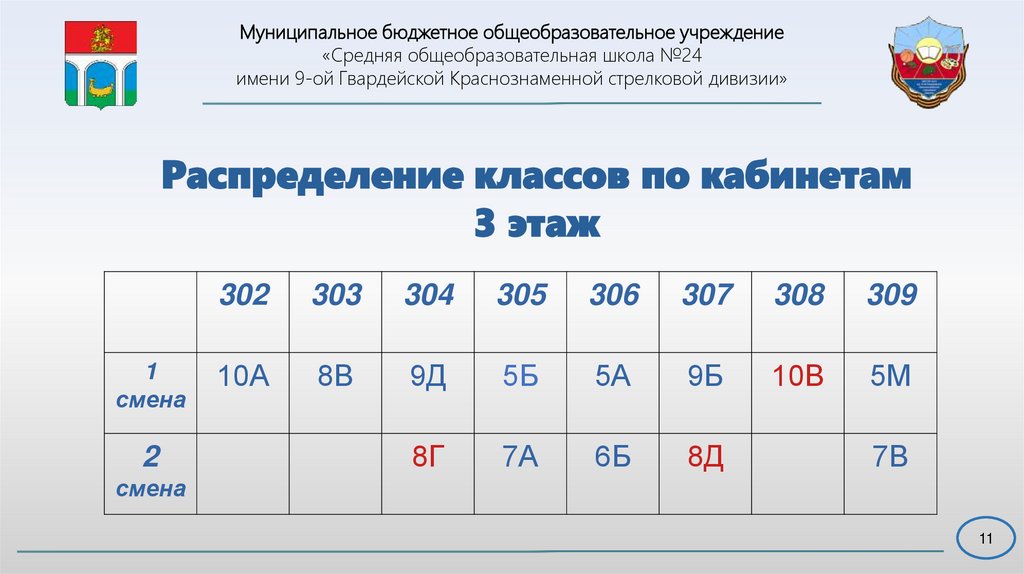 Муниципальное бюджетное общеобразовательное учреждение
«Средняя общеобразовательная школа №24
имени 9-ой Гвардейской Краснознаменной стрелковой дивизии»

Распределение классов по кабинетам
3 этаж

| | 302 | 303 | 304 | 305 | 306 | 307 | 308 | 309 |
|---|---|---|---|---|---|---|---|---|
| 1 смена | 10А | 8В | 9Д | 5Б | 5А | 9Б | 10В | 5М |
| 2 смена | | | 8Г | 7А | 6Б | 8Д | | 7В |

11